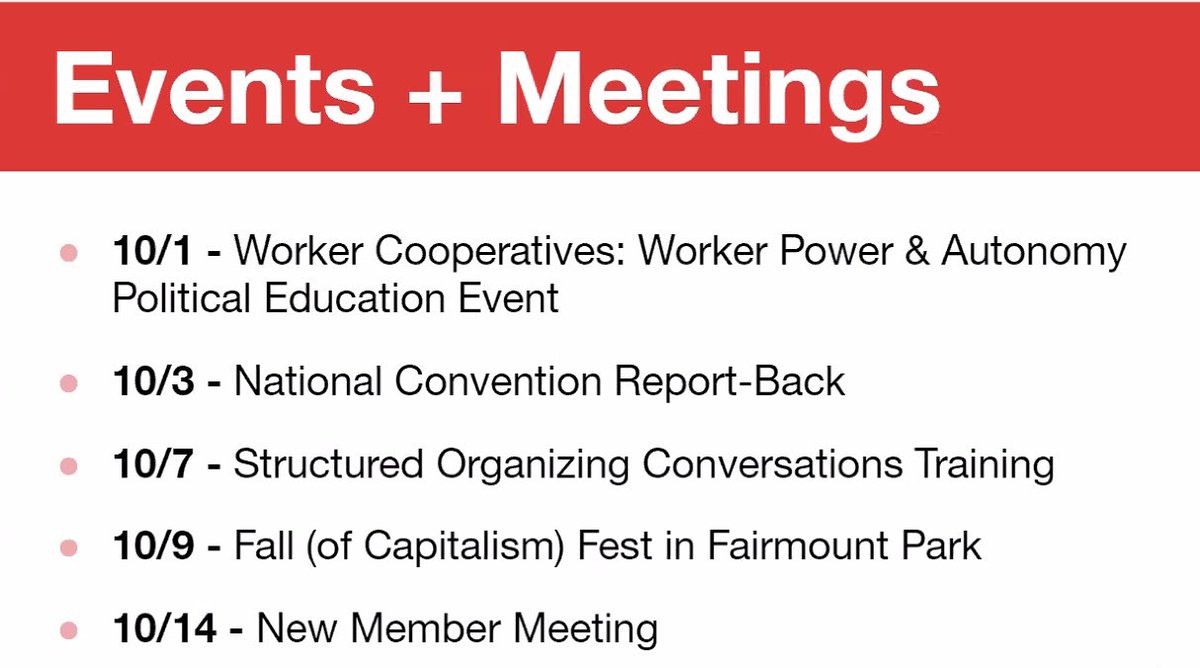 Events + Meetings

• 10/1 - Worker Cooperatives: Worker Power & Autonomy Political Education Event

• 10/3 - National Convention Report-Back

• 10/7 - Structured Organizing Conversations Training

• 10/9 - Fall (of Capitalism) Fest in Fairmount Park

• 10/14 - New Member Meeting